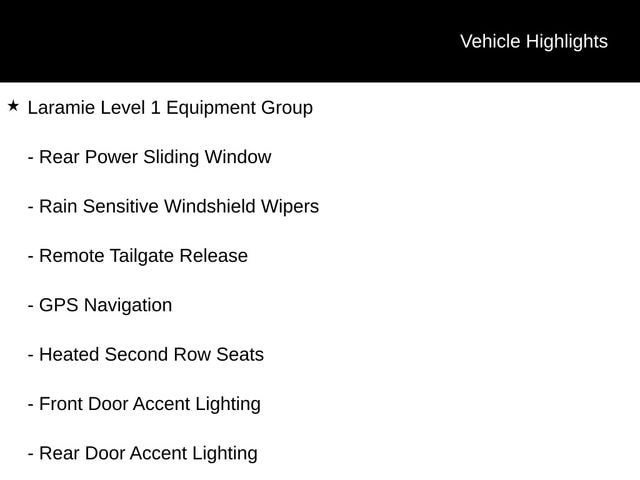 Vehicle Highlights

★ Laramie Level 1 Equipment Group

- Rear Power Sliding Window

- Rain Sensitive Windshield Wipers

- Remote Tailgate Release

- GPS Navigation

- Heated Second Row Seats

- Front Door Accent Lighting

- Rear Door Accent Lighting